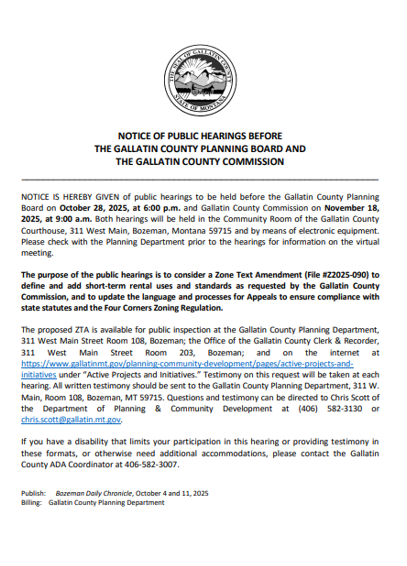 THE SEAL OF GALLATIN COUNTY
STATE OF MONTANA

NOTICE OF PUBLIC HEARINGS BEFORE
THE GALLATIN COUNTY PLANNING BOARD AND
THE GALLATIN COUNTY COMMISSION

NOTICE IS HEREBY GIVEN of public hearings to be held before the Gallatin County Planning Board on October 28, 2025, at 6:00 p.m. and Gallatin County Commission on November 18, 2025, at 9:00 a.m. Both hearings will be held in the Community Room of the Gallatin County Courthouse, 311 West Main, Bozeman, Montana 59715 and by means of electronic equipment. Please check with the Planning Department prior to the hearings for information on the virtual meeting.

The purpose of the public hearings is to consider a Zone Text Amendment (File #Z2025-090) to define and add short-term rental uses and standards as requested by the Gallatin County Commission, and to update the language and processes for Appeals to ensure compliance with state statutes and the Four Corners Zoning Regulation.

The proposed ZTA is available for public inspection at the Gallatin County Planning Department, 311 West Main Street Room 108, Bozeman; the Office of the Gallatin County Clerk & Recorder, 311 West Main Street Room 203, Bozeman; and on the internet at https://www.gallatinmt.gov/planning-community-development/pages/active-projects-and-initiatives under "Active Projects and Initiatives." Testimony on this request will be taken at each hearing. All written testimony should be sent to the Gallatin County Planning Department, 311 W. Main, Room 108, Bozeman, MT 59715. Questions and testimony can be directed to Chris Scott of the Department of Planning & Community Development at (406) 582-3130 or chris.scott@gallatin.mt.gov.

If you have a disability that limits your participation in this hearing or providing testimony in these formats, or otherwise need additional accommodations, please contact the Gallatin County ADA Coordinator at 406-582-3007.

Publish: Bozeman Daily Chronicle, October 4 and 11, 2025
Billing: Gallatin County Planning Department